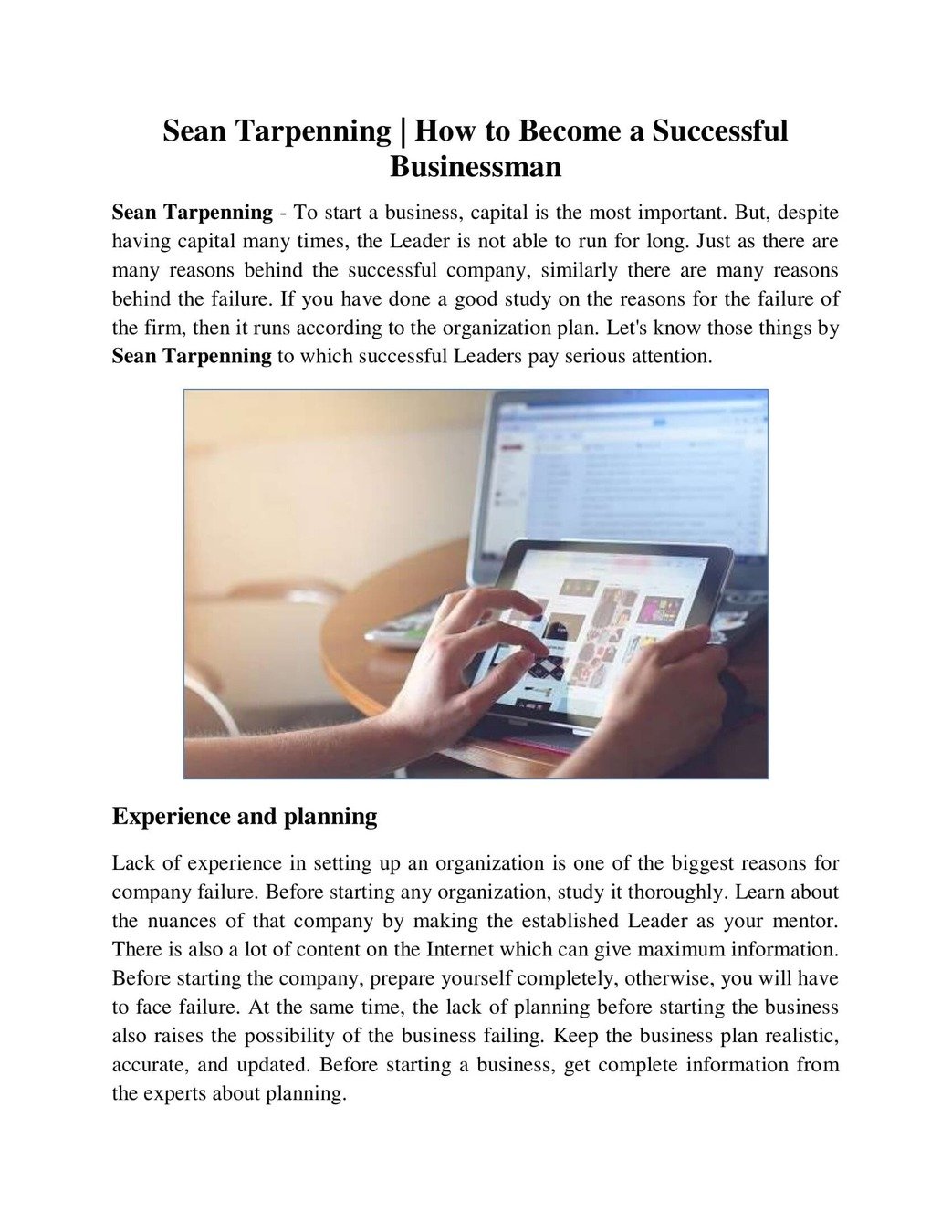 Sean Tarpenning | How to Become a Successful Businessman

Sean Tarpenning - To start a business, capital is the most important. But, despite having capital many times, the Leader is not able to run for long. Just as there are many reasons behind the successful company, similarly there are many reasons behind the failure. If you have done a good study on the reasons for the failure of the firm, then it runs according to the organization plan. Let's know those things by Sean Tarpenning to which successful Leaders pay serious attention.

Experience and planning

Lack of experience in setting up an organization is one of the biggest reasons for company failure. Before starting any organization, study it thoroughly. Learn about the nuances of that company by making the established Leader as your mentor. There is also a lot of content on the Internet which can give maximum information. Before starting the company, prepare yourself completely, otherwise, you will have to face failure. At the same time, the lack of planning before starting the business also raises the possibility of the business failing. Keep the business plan realistic, accurate, and updated. Before starting a business, get complete information from the experts about planning.